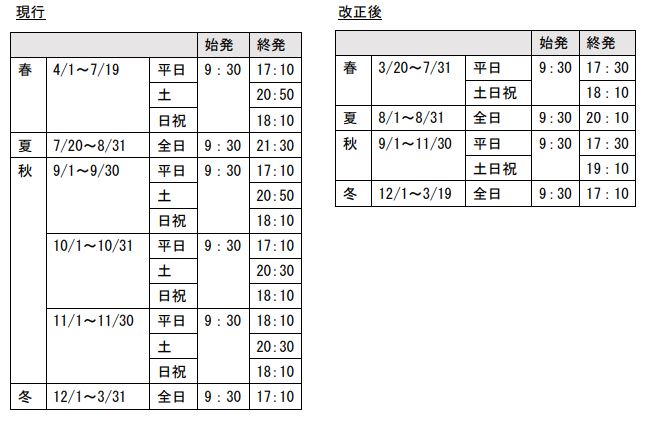 現行

| | | | 始発 | 終発 |
|---|---|---|---|---|
| 春 | 4/1～7/19 | 平日 | 9：30 | 17:10 |
| | | 土 | | 20:50 |
| | | 日祝 | | 18:10 |
| 夏 | 7/20～8/31 | 全日 | 9：30 | 21:30 |
| 秋 | 9/1～9/30 | 平日 | 9：30 | 17:10 |
| | | 土 | | 20:50 |
| | | 日祝 | | 18:10 |
| | 10/1～10/31 | 平日 | 9：30 | 17:10 |
| | | 土 | | 20:30 |
| | | 日祝 | | 18:10 |
| | 11/1～11/30 | 平日 | 9：30 | 18:10 |
| | | 土 | | 20:30 |
| | | 日祝 | | 18:10 |
| 冬 | 12/1～3/31 | 全日 | 9：30 | 17:10 |

改正後

| | | | 始発 | 終発 |
|---|---|---|---|---|
| 春 | 3/20～7/31 | 平日 | 9：30 | 17：30 |
| | | 土日祝 | | 18：10 |
| 夏 | 8/1～8/31 | 全日 | 9：30 | 20：10 |
| 秋 | 9/1～11/30 | 平日 | 9：30 | 17：30 |
| | | 土日祝 | | 19：10 |
| 冬 | 12/1～3/19 | 全日 | 9：30 | 17：10 |